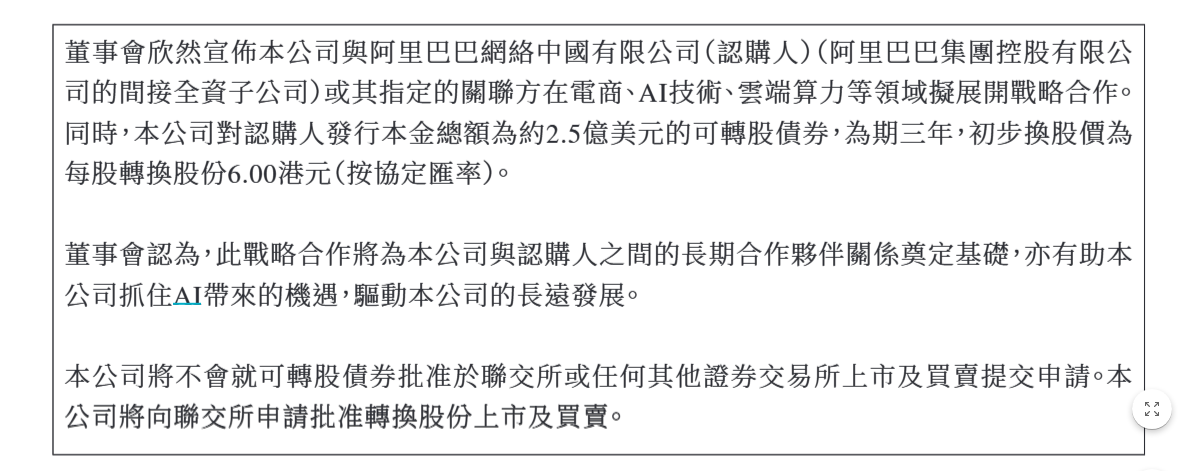 董事會欣然宣佈本公司與阿里巴巴網絡中國有限公司(認購人)(阿里巴巴集團控股有限公司的間接全資子公司)或其指定的關聯方在電商、AI技術、雲端算力等領域擬展開戰略合作。同時,本公司對認購人發行本金總額為約2.5億美元的可轉股債券,為期三年,初步換股價為每股轉換股份6.00港元(按協定匯率)。

董事會認為,此戰略合作將為本公司與認購人之間的長期合作夥伴關係奠定基礎,亦有助本公司抓住AI帶來的機遇,驅動本公司的長遠發展。

本公司將不會就可轉股債券批准於聯交所或任何其他證券交易所上市及買賣提交申請。本公司將向聯交所申請批准轉換股份上市及買賣。